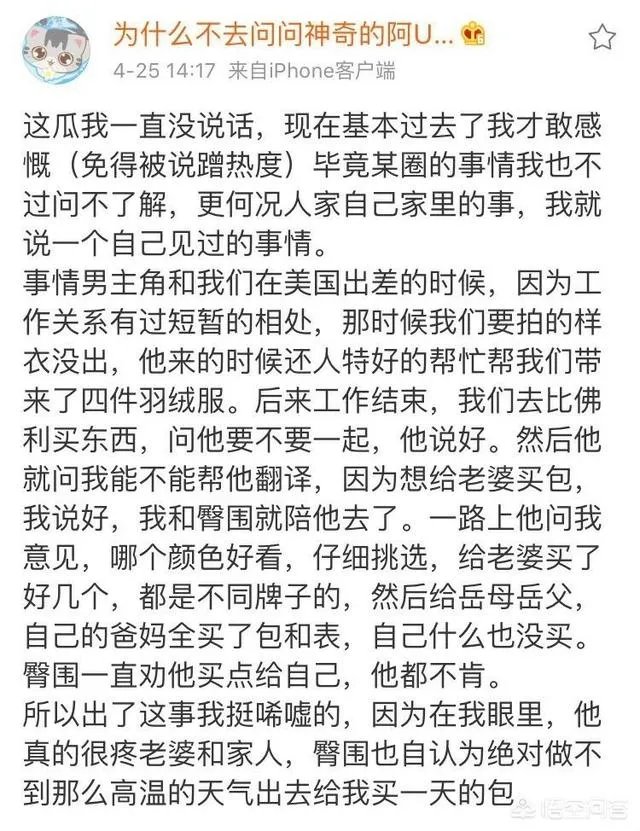 为什么不去问问神奇的阿U...
4-25 14:17 来自iPhone客户端

这瓜我一直没说话，现在基本过去了我才敢感慨（免得被说蹭热度）毕竟某圈的事情我也不过问不了解，更何况人家自己家里的事，我就说一个自己见过的事情。
事情男主角和我们在美国出差的时候，因为工作关系有过短暂的相处，那时候我们要拍的样衣没出，他来的时候还人特好的帮忙帮我们带来了四件羽绒服。后来工作结束，我们去比佛利买东西，问他要不要一起，他说好。然后他就问我能不能帮他翻译，因为想给老婆买包，我说好，我和臀围就陪他去了。一路上他问我意见，哪个颜色好看，仔细挑选，给老婆买了好几个，都是不同牌子的，然后给岳母岳父，自己的爸妈全买了包和表，自己什么也没买。臀围一直劝他买点给自己，他都不肯。
所以出了这事我挺唏嘘的，因为在我眼里，他真的很疼老婆和家人，臀围也自认为绝对做不到那么高温的天气出去给我买一天的包

悟空问答